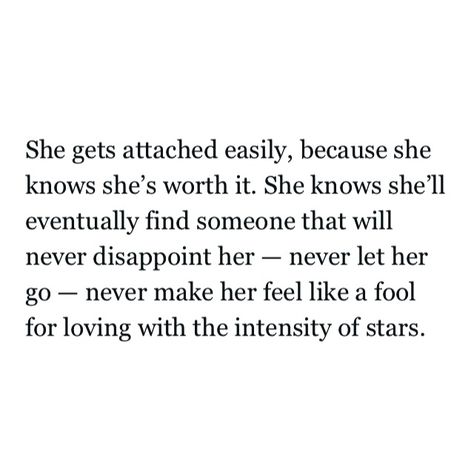 She gets attached easily, because she knows she's worth it. She knows she'll eventually find someone that will never disappoint her — never let her go — never make her feel like a fool for loving with the intensity of stars.